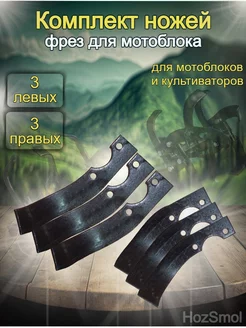 Комплект ножей
фрез для мотоблока

для мотоблоков
и культиваторов

3
левых

3
правых

HozSmol